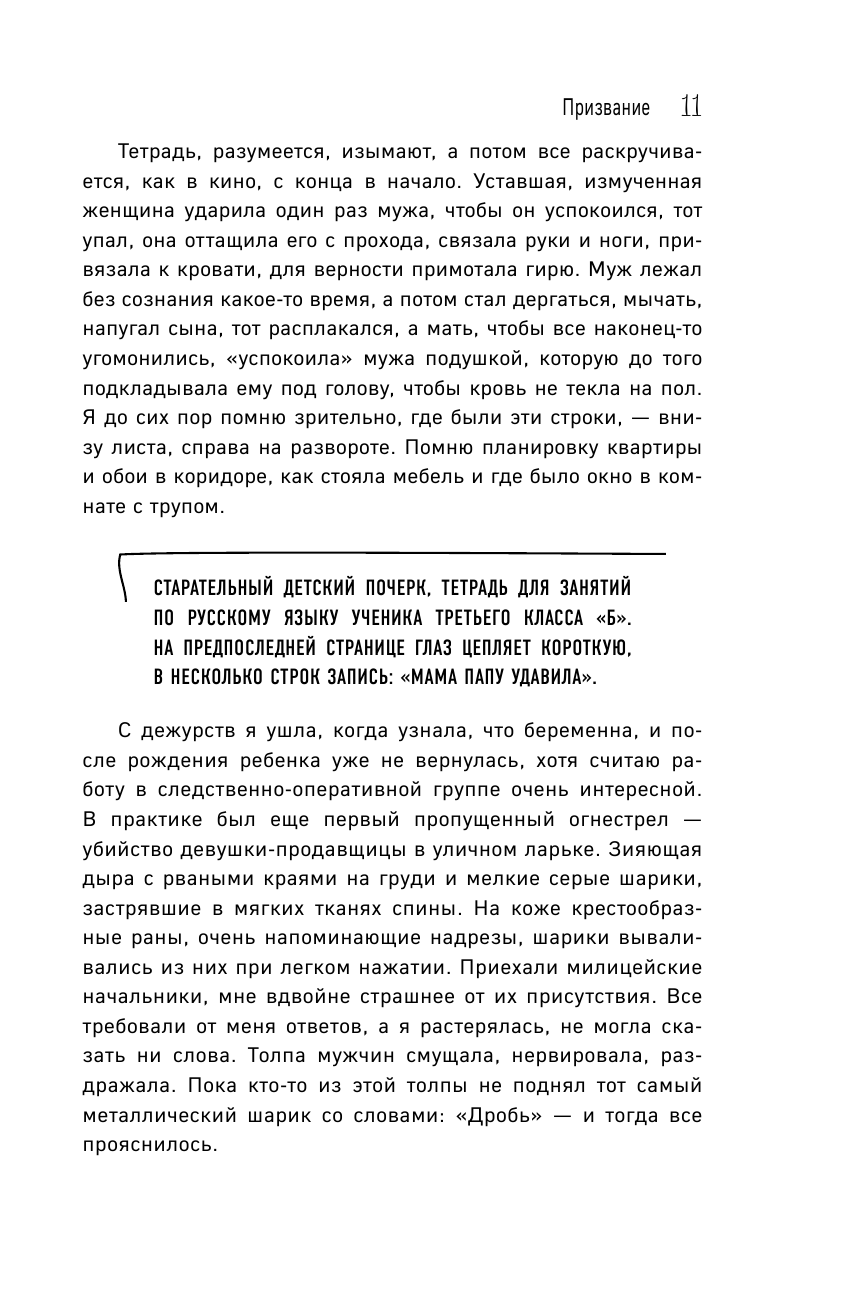 Призвание 11

Тетрадь, разумеется, изымают, а потом все раскручивается, как в кино, с конца в начало. Уставшая, измученная женщина ударила один раз мужа, чтобы он успокоился, тот упал, она оттащила его с прохода, связала руки и ноги, привязала к кровати, для верности примотала гирю. Муж лежал без сознания какое-то время, а потом стал дергаться, мычать, напугал сына, тот расплакался, а мать, чтобы все наконец-то угомонились, «успокоила» мужа подушкой, которую до того подкладывала ему под голову, чтобы кровь не текла на пол. Я до сих пор помню зрительно, где были эти строки, — внизу листа, справа на развороте. Помню планировку квартиры и обои в коридоре, как стояла мебель и где было окно в комнате с трупом.

СТАРАТЕЛЬНЫЙ ДЕТСКИЙ ПОЧЕРК, ТЕТРАДЬ ДЛЯ ЗАНЯТИЙ ПО РУССКОМУ ЯЗЫКУ УЧЕНИКА ТРЕТЬЕГО КЛАССА «Б». НА ПРЕДПОСЛЕДНЕЙ СТРАНИЦЕ ГЛАЗ ЦЕПЛЯЕТ КОРОТКУЮ, В НЕСКОЛЬКО СТРОК ЗАПИСЬ: «МАМА ПАПУ УДАВИЛА».

С дежурств я ушла, когда узнала, что беременна, и после рождения ребенка уже не вернулась, хотя считаю работу в следственно-оперативной группе очень интересной. В практике был еще первый пропущенный огнестрел — убийство девушки-продавщицы в уличном ларьке. Зияющая дыра с рваными краями на груди и мелкие серые шарики, застрявшие в мягких тканях спины. На коже крестообразные раны, очень напоминающие надрезы, шарики вываливались из них при легком нажатии. Приехали милицейские начальники, мне вдвойне страшнее от их присутствия. Все требовали от меня ответов, а я растерялась, не могла сказать ни слова. Толпа мужчин смущала, нервировала, раздражала. Пока кто-то из этой толпы не поднял тот самый металлический шарик со словами: «Дробь» — и тогда все прояснилось.